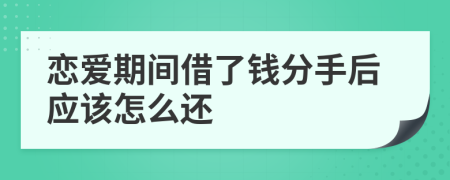 恋爱期间借了钱分手后应该怎么还